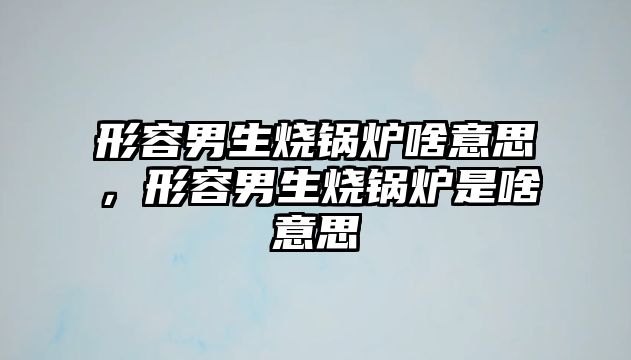 形容男生烧锅炉啥意思，形容男生烧锅炉是啥意思